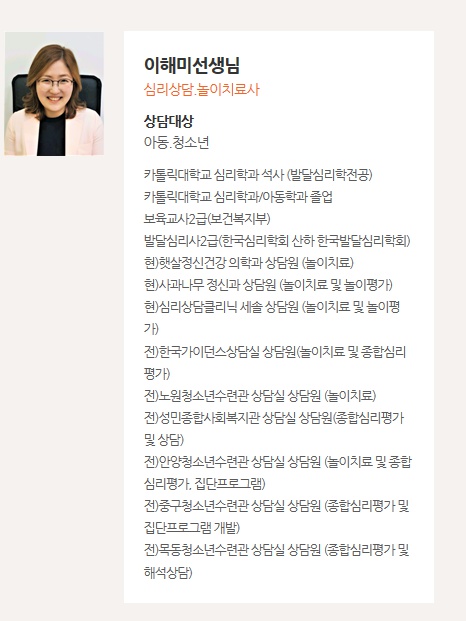 이해미선생님
심리상담.놀이치료사

상담대상
아동.청소년

카톨릭대학교 심리학과 석사 (발달심리학전공)
카톨릭대학교 심리학과/아동학과 졸업
보육교사2급(보건복지부)
발달심리사2급(한국심리학회 산하 한국발달심리학회)
현)햇살정신건강 의학과 상담원 (놀이치료)
현)사과나무 정신과 상담원 (놀이치료 및 놀이평가)
현)심리상담클리닉 세솔 상담원 (놀이치료 및 놀이평가)
전)한국가이던스상담실 상담원(놀이치료 및 종합심리평가)
전)노원청소년수련관 상담실 상담원 (놀이치료)
전)성민종합사회복지관 상담실 상담원(종합심리평가 및 상담)
전)안양청소년수련관 상담실 상담원 (놀이치료 및 종합심리평가, 집단프로그램)
전)중구청소년수련관 상담실 상담원 (종합심리평가 및 집단프로그램 개발)
전)목동청소년수련관 상담실 상담원 (종합심리평가 및 해석상담)